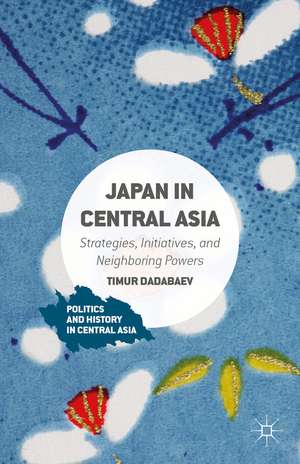 JAPAN IN CENTRAL ASIA

Strategies, Initiatives, and Neighboring Powers

TIMUR DADABAEV

POLITICS AND HISTORY IN CENTRAL ASIA